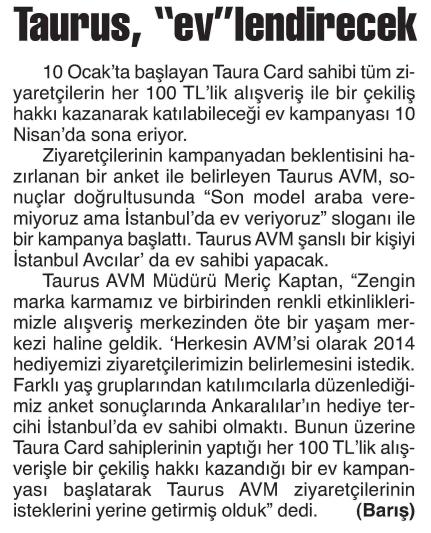 Taurus, “ev”lendirecek

10 Ocak’ta başlayan Taura Card sahibi tüm ziyaretçilerin her 100 TL’lik alışveriş ile bir çekiliş hakkı kazanarak katılabileceği ev kampanyası 10 Nisan’da sona eriyor.

Ziyaretçilerinin kampanyadan beklentisini hazırlanan bir anket ile belirleyen Taurus AVM, sonuçlar doğrultusunda “Son model araba veremiyoruz ama İstanbul’da ev veriyoruz” sloganı ile bir kampanya başlattı. Taurus AVM şanslı bir kişiyi İstanbul Avcılar’ da ev sahibi yapacak.

Taurus AVM Müdürü Meriç Kaptan, “Zengin marka karmamız ve birbirinden renkli etkinliklerimizle alışveriş merkezinden öte bir yaşam merkezi haline geldik. ‘Herkesin AVM’si olarak 2014 hediyemizi ziyaretçilerimizin belirlemesini istedik. Farklı yaş gruplarından katılımcılarla düzenlediğimiz anket sonuçlarında Ankaralılar’ın hediye tercihi İstanbul’da ev sahibi olmaktı. Bunun üzerine Taura Card sahiplerinin yaptığı her 100 TL’lik alışverişle bir çekiliş hakkı kazandığı bir ev kampanyası başlatarak Taurus AVM ziyaretçilerinin isteklerini yerine getirmiş olduk” dedi. (Barış)